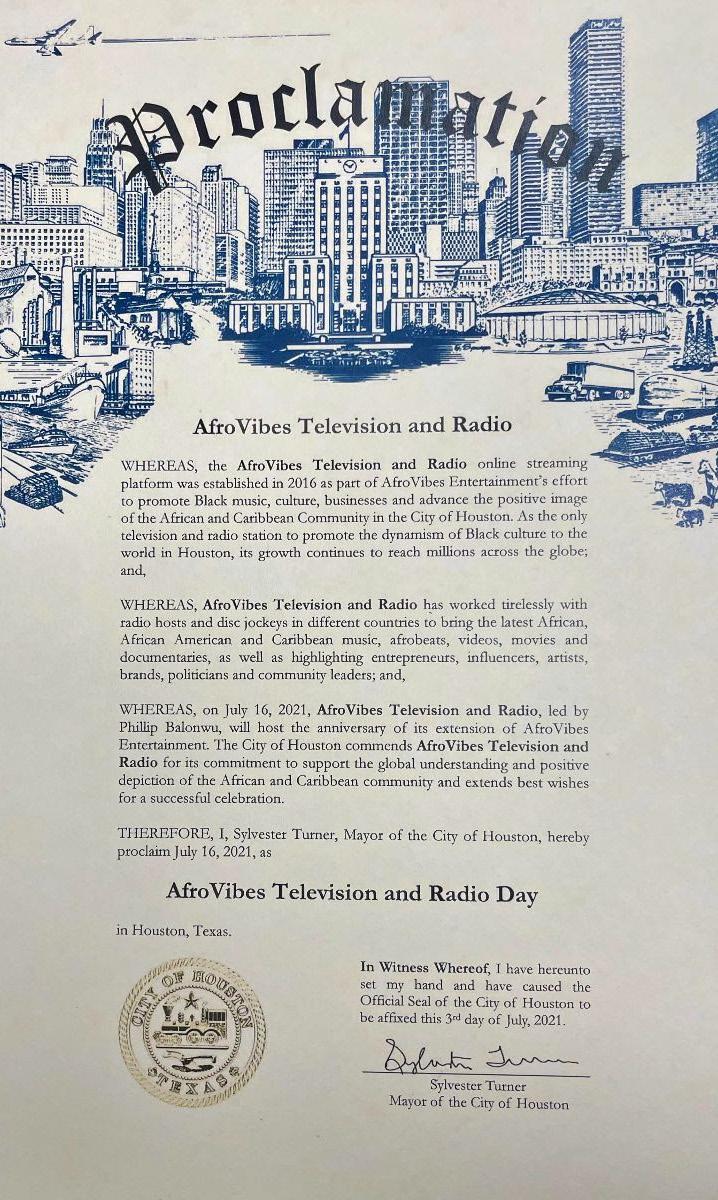 Proclamation

AfroVibes Television and Radio

WHEREAS, the AfroVibes Television and Radio online streaming platform was established in 2016 as part of AfroVibes Entertainment's effort to promote Black music, culture, businesses and advance the positive image of the African and Caribbean Community in the City of Houston. As the only television and radio station to promote the dynamism of Black culture to the world in Houston, its growth continues to reach millions across the globe; and,

WHEREAS, AfroVibes Television and Radio has worked tirelessly with radio hosts and disc jockeys in different countries to bring the latest African, African American and Caribbean music, afrobeats, videos, movies and documentaries, as well as highlighting entrepreneurs, influencers, artists, brands, politicians and community leaders; and,

WHEREAS, on July 16, 2021, AfroVibes Television and Radio, led by Phillip Balonwu, will host the anniversary of its extension of AfroVibes Entertainment. The City of Houston commends AfroVibes Television and Radio for its commitment to support the global understanding and positive depiction of the African and Caribbean community and extends best wishes for a successful celebration.

THEREFORE, I, Sylvester Turner, Mayor of the City of Houston, hereby proclaim July 16, 2021, as

AfroVibes Television and Radio Day

in Houston, Texas.

CITY OF HOUSTON TEXAS

In Witness Whereof, I have hereunto set my hand and have caused the Official Seal of the City of Houston to be affixed this 3rd day of July, 2021.

Sylvester Turner

Sylvester Turner
Mayor of the City of Houston